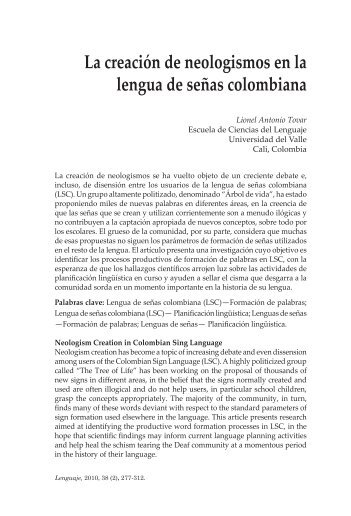 La creación de neologismos en la lengua de señas colombiana

Lionel Antonio Tovar
Escuela de Ciencias del Lenguaje
Universidad del Valle
Cali, Colombia

La creación de neologismos se ha vuelto objeto de un creciente debate e, incluso, de disensión entre los usuarios de la lengua de señas colombiana (LSC). Un grupo altamente politizado, denominado "Árbol de vida", ha estado proponiendo miles de nuevas palabras en diferentes áreas, en la creencia de que las señas que se crean y utilizan corrientemente son a menudo ilógicas y no contribuyen a la captación apropiada de nuevos conceptos, sobre todo por los escolares. El grueso de la comunidad, por su parte, considera que muchas de esas propuestas no siguen los parámetros de formación de señas utilizados en el resto de la lengua. El artículo presenta una investigación cuyo objetivo es identificar los procesos productivos de formación de palabras en LSC, con la esperanza de que los hallazgos científicos arrojen luz sobre las actividades de planificación lingüística en curso y ayuden a sellar el cisma que desgarra a la comunidad sorda en un momento importante en la historia de su lengua.

Palabras clave: Lengua de señas colombiana (LSC)—Formación de palabras; Lengua de señas colombiana (LSC)— Planificación lingüística; Lenguas de señas —Formación de palabras; Lenguas de señas— Planificación lingüística.

Neologism Creation in Colombian Sing Language
Neologism creation has become a topic of increasing debate and even dissension among users of the Colombian Sign Language (LSC). A highly politicized group called "The Tree of Life" has been working on the proposal of thousands of new signs in different areas, in the belief that the signs normally created and used are often illogical and do not help users, in particular school children, grasp the concepts appropriately. The majority of the community, in turn, finds many of these words deviant with respect to the standard parameters of sign formation used elsewhere in the language. This article presents research aimed at identifying the productive word formation processes in LSC, in the hope that scientific findings may inform current language planning activities and help heal the schism tearing the Deaf community at a momentous period in the history of their language.

Lenguaje, 2010, 38 (2), 277-312.